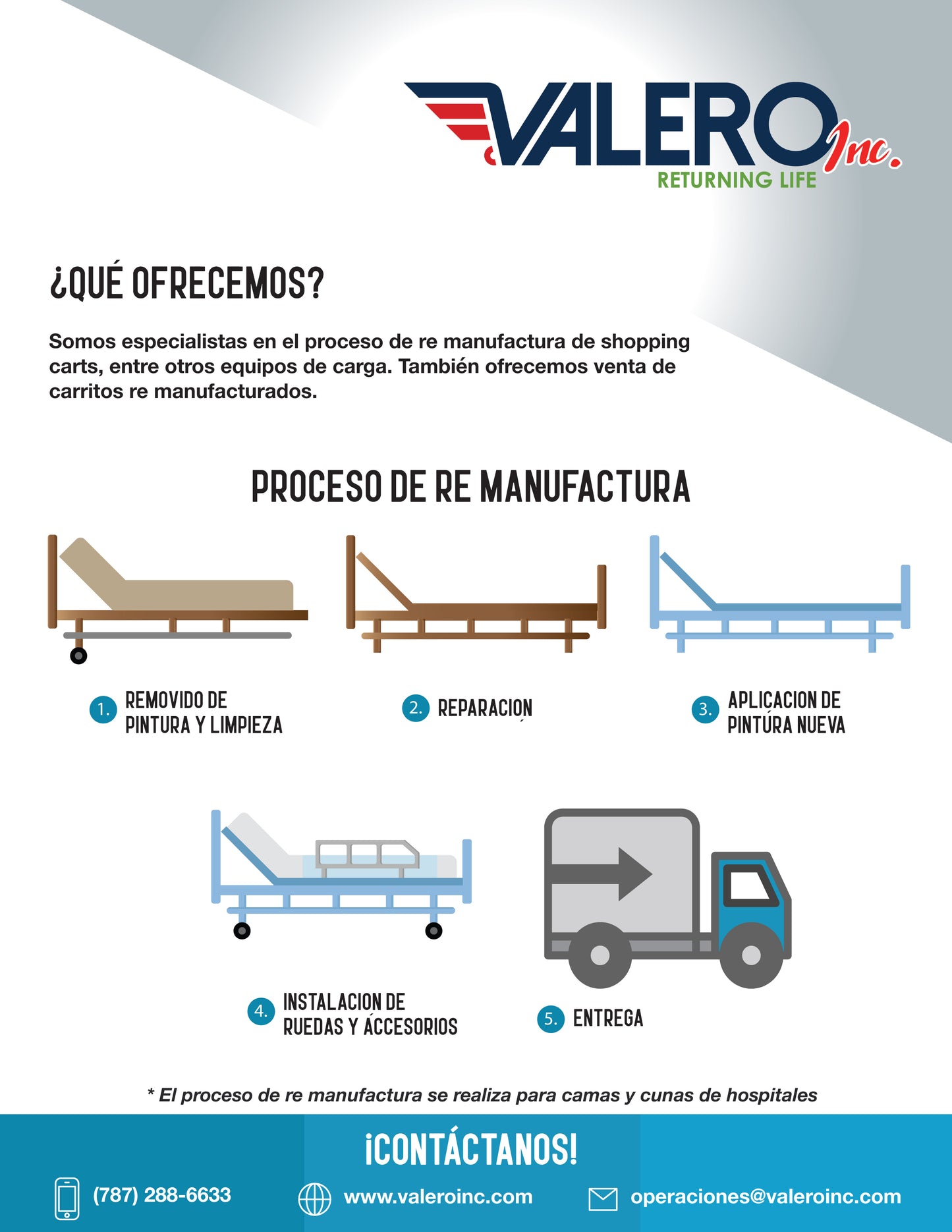 VALERO Inc.
RETURNING LIFE

¿QUÉ OFRECEMOS?

Somos especialistas en el proceso de re manufactura de shopping carts, entre otros equipos de carga. También ofrecemos venta de carritos re manufacturados.

PROCESO DE RE MANUFACTURA

1. REMOVIDO DE PINTURA Y LIMPIEZA

2. REPARACION

3. APLICACION DE PINTURA NUEVA

4. INSTALACION DE RUEDAS Y ACCESORIOS

5. ENTREGA

* El proceso de re manufactura se realiza para camas y cunas de hospitales

¡CONTÁCTANOS!

(787) 288-6633

www.valeroinc.com

operaciones@valeroinc.com